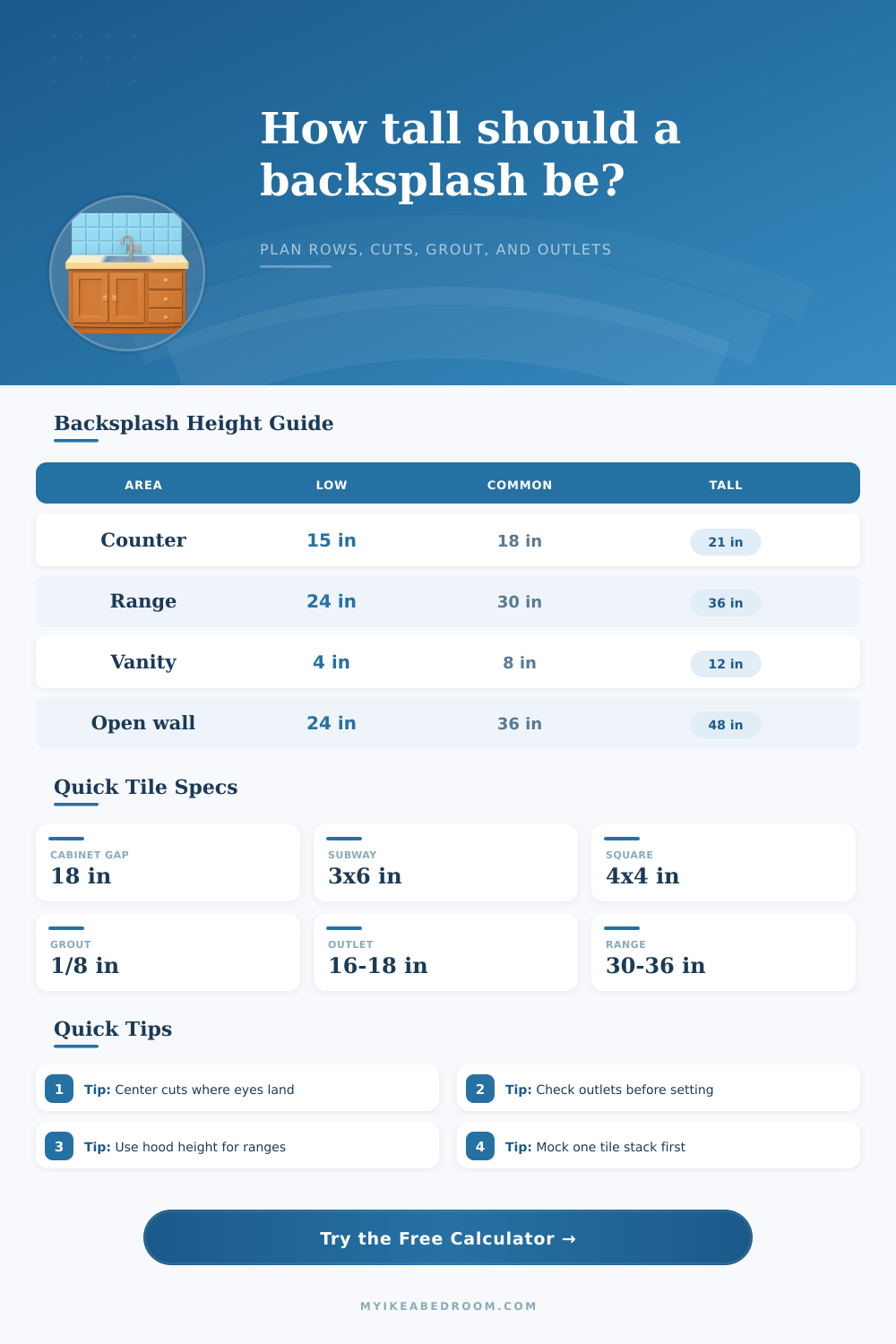 How tall should a backsplash be?

PLAN ROWS, CUTS, GROUT, AND OUTLETS

Backsplash Height Guide

| AREA | LOW | COMMON | TALL |
|---|---|---|---|
| Counter | 15 in | 18 in | 21 in |
| Range | 24 in | 30 in | 36 in |
| Vanity | 4 in | 8 in | 12 in |
| Open wall | 24 in | 36 in | 48 in |

Quick Tile Specs

CABINET GAP
18 in

SUBWAY
3x6 in

SQUARE
4x4 in

GROUT
1/8 in

OUTLET
16-18 in

RANGE
30-36 in

Quick Tips

1 Tip: Center cuts where eyes land

2 Tip: Check outlets before setting

3 Tip: Use hood height for ranges

4 Tip: Mock one tile stack first

Try the Free Calculator →

MYIKEABEDROOM.COM